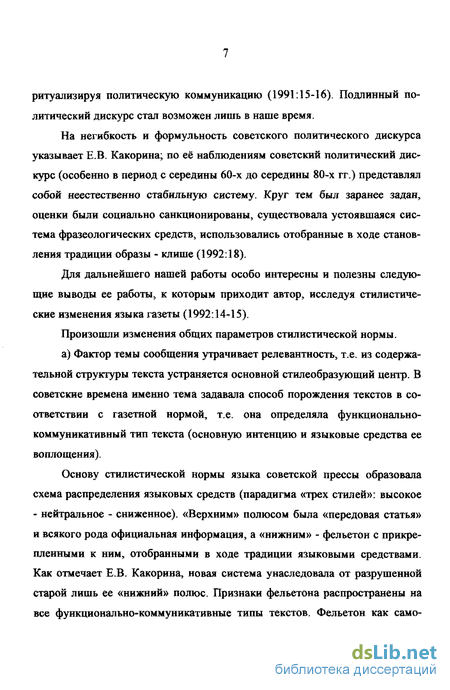 7

ритуализируя политическую коммуникацию (1991:15-16). Подлинный политический дискурс стал возможен лишь в наше время.

На негибкость и формульность советского политического дискурса указывает Е.В. Какорина; по её наблюдениям советский политический дискурс (особенно в период с середины 60-х до середины 80-х гг.) представлял собой неестественно стабильную систему. Круг тем был заранее задан, оценки были социально санкционированы, существовала устоявшаяся система фразеологических средств, использовались отобранные в ходе становления традиции образы - клише (1992:18).

Для дальнейшего нашей работы особо интересны и полезны следующие выводы ее работы, к которым приходит автор, исследуя стилистические изменения языка газеты (1992:14-15).

Произошли изменения общих параметров стилистической нормы.

а) Фактор темы сообщения утрачивает релевантность, т.е. из содержательной структуры текста устраняется основной стилеобразующий центр. В советские времена именно тема задавала способ порождения текстов в соответствии с газетной нормой, т.е. она определяла функционально-коммуникативный тип текста (основную интенцию и языковые средства ее воплощения).

Основу стилистической нормы языка советской прессы образовала схема распределения языковых средств (парадигма «трех стилей»: высокое - нейтральное - сниженное). «Верхним» полюсом была «передовая статья» и всякого рода официальная информация, а «нижним» - фельетон с прикрепленными к ним, отобранными в ходе традиции языковыми средствами. Как отмечает Е.В. Какорина, новая система унаследовала от разрушенной старой лишь ее «нижний» полюс. Признаки фельетона распространены на все функционально-коммуникативные типы текстов. Фельетон как само-

dsLib.net
библиотека диссертаций